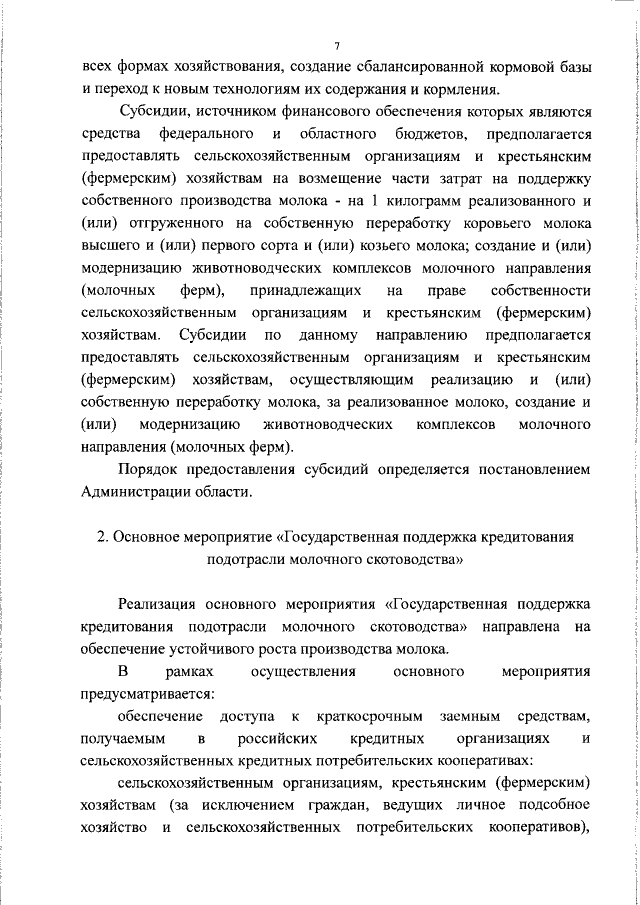 7

всех формах хозяйствования, создание сбалансированной кормовой базы и переход к новым технологиям их содержания и кормления.

Субсидии, источником финансового обеспечения которых являются средства федерального и областного бюджетов, предполагается предоставлять сельскохозяйственным организациям и крестьянским (фермерским) хозяйствам на возмещение части затрат на поддержку собственного производства молока - на 1 килограмм реализованного и (или) отгруженного на собственную переработку коровьего молока высшего и (или) первого сорта и (или) козьего молока; создание и (или) модернизацию животноводческих комплексов молочного направления (молочных ферм), принадлежащих на праве собственности сельскохозяйственным организациям и крестьянским (фермерским) хозяйствам. Субсидии по данному направлению предполагается предоставлять сельскохозяйственным организациям и крестьянским (фермерским) хозяйствам, осуществляющим реализацию и (или) собственную переработку молока, за реализованное молоко, создание и (или) модернизацию животноводческих комплексов молочного направления (молочных ферм).

Порядок предоставления субсидий определяется постановлением Администрации области.

2. Основное мероприятие «Государственная поддержка кредитования подотрасли молочного скотоводства»

Реализация основного мероприятия «Государственная поддержка кредитования подотрасли молочного скотоводства» направлена на обеспечение устойчивого роста производства молока.

В рамках осуществления основного мероприятия предусматривается:

обеспечение доступа к краткосрочным заемным средствам, получаемым в российских кредитных организациях и сельскохозяйственных кредитных потребительских кооперативах:

сельскохозяйственным организациям, крестьянским (фермерским) хозяйствам (за исключением граждан, ведущих личное подсобное хозяйство и сельскохозяйственных потребительских кооперативов),